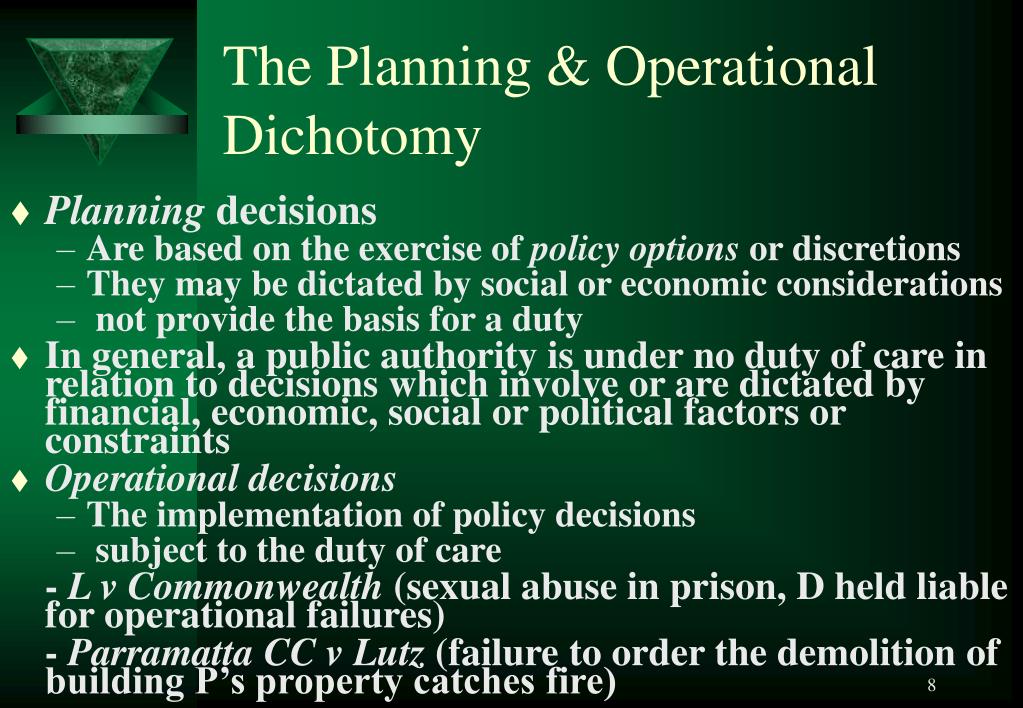 The Planning & Operational Dichotomy

♦ Planning decisions
– Are based on the exercise of policy options or discretions
– They may be dictated by social or economic considerations
– not provide the basis for a duty

♦ In general, a public authority is under no duty of care in relation to decisions which involve or are dictated by financial, economic, social or political factors or constraints

♦ Operational decisions
– The implementation of policy decisions
– subject to the duty of care
- L v Commonwealth (sexual abuse in prison, D held liable for operational failures)
- Parramatta CC v Lutz (failure to order the demolition of building P's property catches fire)

8